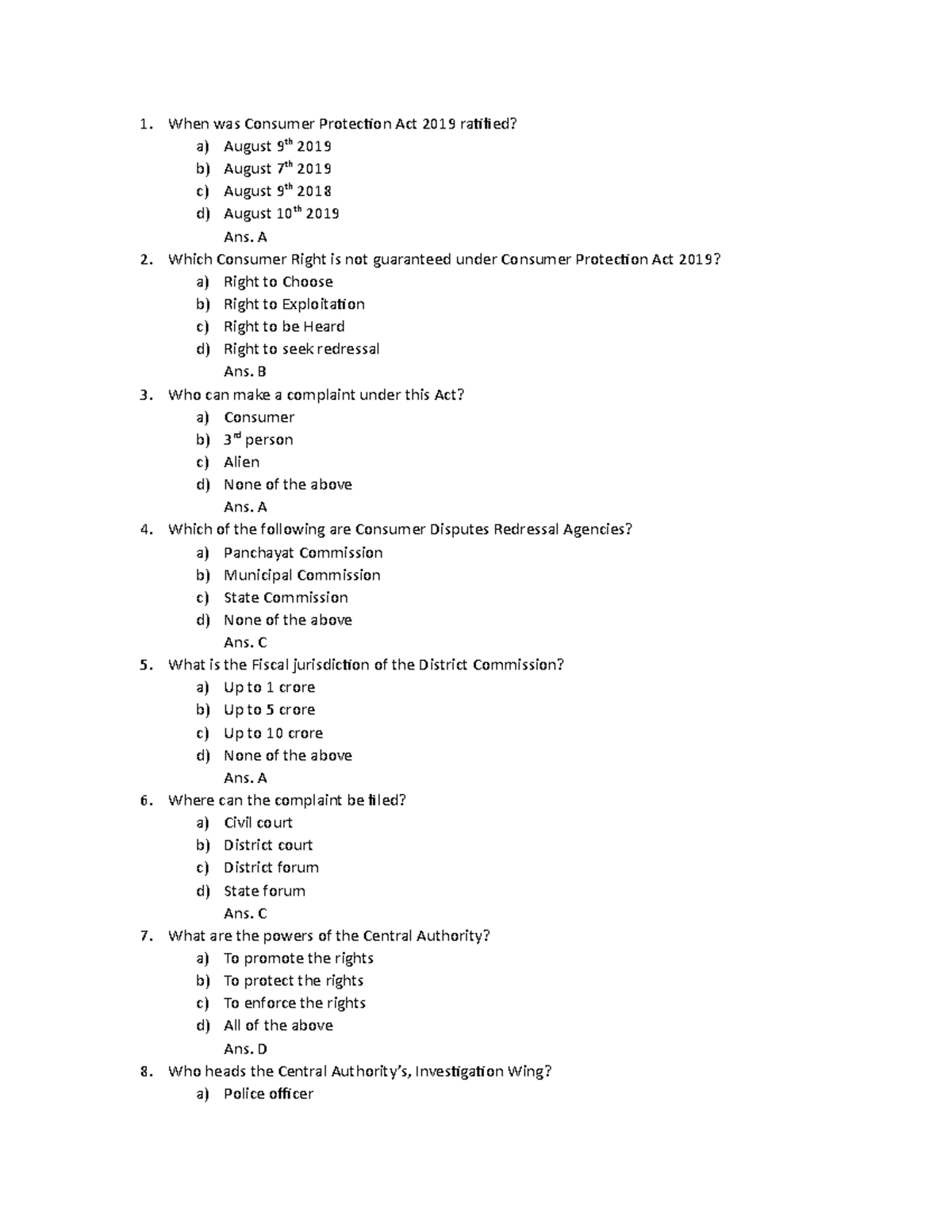 1. When was Consumer Protection Act 2019 ratified?
a) August 9$^{th}$ 2019
b) August 7$^{th}$ 2019
c) August 9$^{th}$ 2018
d) August 10$^{th}$ 2019
Ans. A
2. Which Consumer Right is not guaranteed under Consumer Protection Act 2019?
a) Right to Choose
b) Right to Exploitation
c) Right to be Heard
d) Right to seek redressal
Ans. B
3. Who can make a complaint under this Act?
a) Consumer
b) 3$^{rd}$ person
c) Alien
d) None of the above
Ans. A
4. Which of the following are Consumer Disputes Redressal Agencies?
a) Panchayat Commission
b) Municipal Commission
c) State Commission
d) None of the above
Ans. C
5. What is the Fiscal jurisdiction of the District Commission?
a) Up to 1 crore
b) Up to 5 crore
c) Up to 10 crore
d) None of the above
Ans. A
6. Where can the complaint be filed?
a) Civil court
b) District court
c) District forum
d) State forum
Ans. C
7. What are the powers of the Central Authority?
a) To promote the rights
b) To protect the rights
c) To enforce the rights
d) All of the above
Ans. D
8. Who heads the Central Authority's, Investigation Wing?
a) Police officer